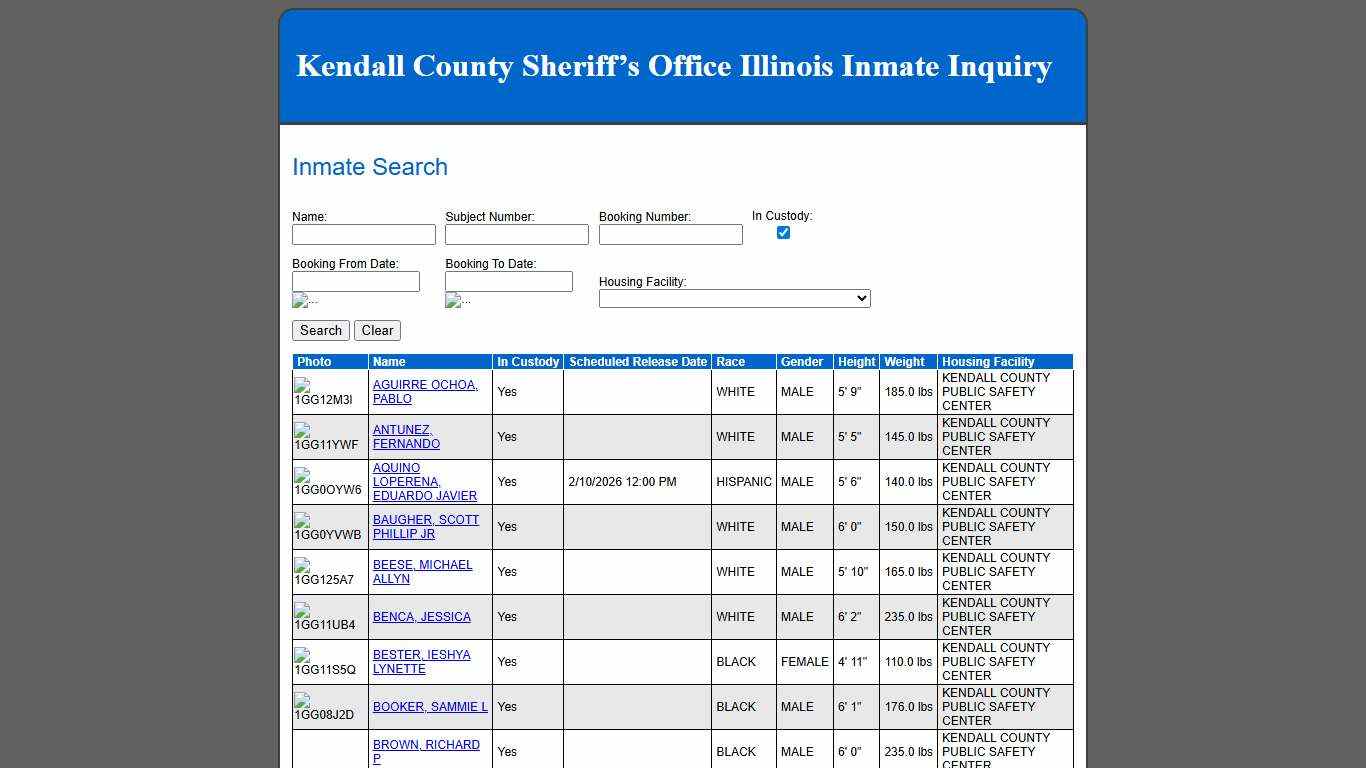 Kendall County Sheriff's Office Illinois Inmate Inquiry

Inmate Search

Name:
Subject Number:
Booking Number:
In Custody:

Booking From Date:
Booking To Date:
Housing Facility:

Search Clear

| Photo | Name | In Custody | Scheduled Release Date | Race | Gender | Height | Weight | Housing Facility |
|---|---|---|---|---|---|---|---|---|
| 1GG12M3I | AGUIRRE OCHOA, PABLO | Yes | | WHITE | MALE | 5' 9" | 185.0 lbs | KENDALL COUNTY PUBLIC SAFETY CENTER |
| 1GG11YWF | ANTUNEZ, FERNANDO | Yes | | WHITE | MALE | 5' 5" | 145.0 lbs | KENDALL COUNTY PUBLIC SAFETY CENTER |
| 1GG0OYW6 | AQUINO LOPERENA, EDUARDO JAVIER | Yes | 2/10/2026 12:00 PM | HISPANIC | MALE | 5' 6" | 140.0 lbs | KENDALL COUNTY PUBLIC SAFETY CENTER |
| 1GG0YVWB | BAUGHER, SCOTT PHILLIP JR | Yes | | WHITE | MALE | 6' 0" | 150.0 lbs | KENDALL COUNTY PUBLIC SAFETY CENTER |
| 1GG125A7 | BEESE, MICHAEL ALLYN | Yes | | WHITE | MALE | 5' 10" | 165.0 lbs | KENDALL COUNTY PUBLIC SAFETY CENTER |
| 1GG11UB4 | BENCA, JESSICA | Yes | | WHITE | MALE | 6' 2" | 235.0 lbs | KENDALL COUNTY PUBLIC SAFETY CENTER |
| 1GG11S5Q | BESTER, IESHYA LYNETTE | Yes | | BLACK | FEMALE | 4' 11" | 110.0 lbs | KENDALL COUNTY PUBLIC SAFETY CENTER |
| 1GG08J2D | BOOKER, SAMMIE L | Yes | | BLACK | MALE | 6' 1" | 176.0 lbs | KENDALL COUNTY PUBLIC SAFETY CENTER |
| | BROWN, RICHARD P | Yes | | BLACK | MALE | 6' 0" | 235.0 lbs | KENDALL COUNTY PUBLIC SAFETY CENTER |